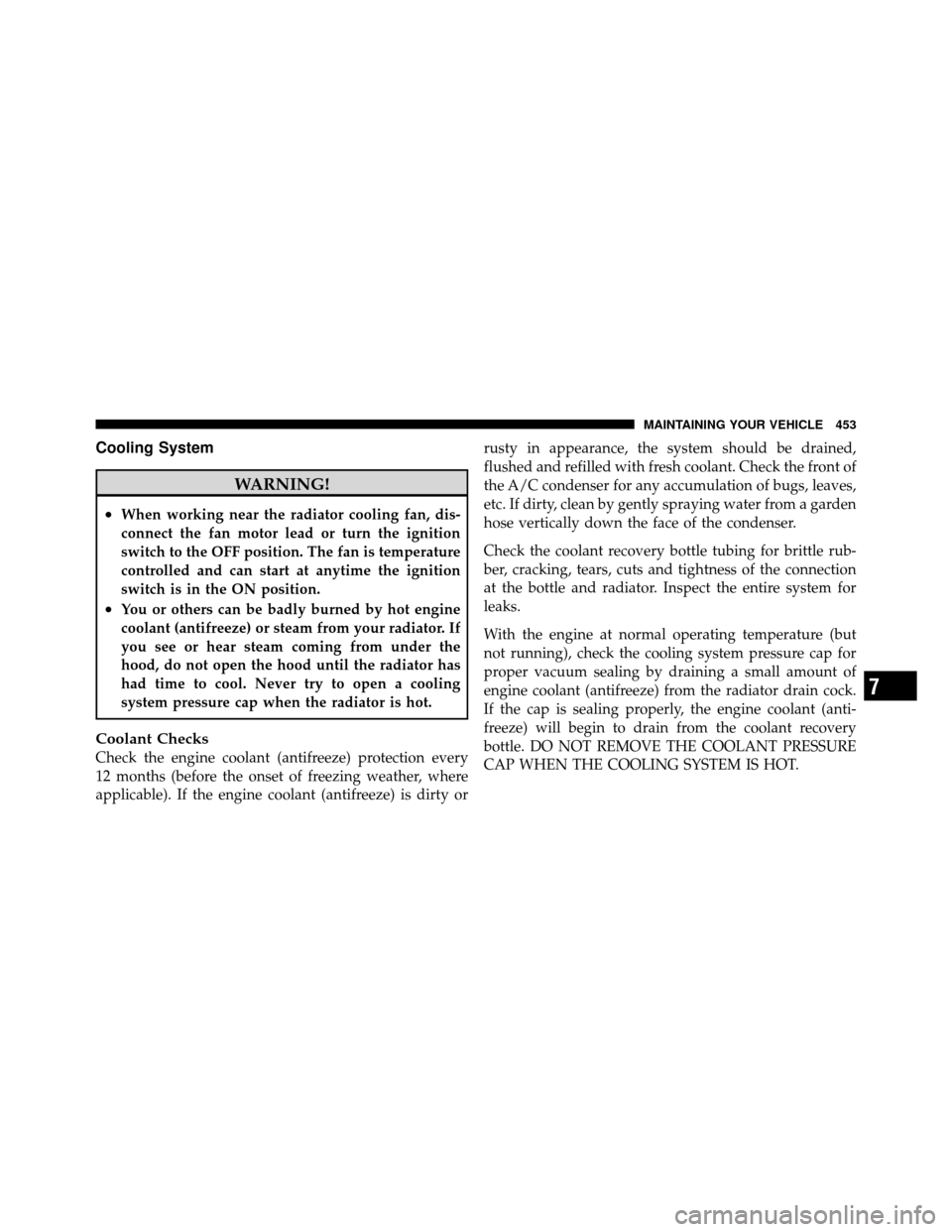 MAINTAINING YOUR VEHICLE 453

Cooling System

WARNING!

• When working near the radiator cooling fan, disconnect the fan motor lead or turn the ignition switch to the OFF position. The fan is temperature controlled and can start at anytime the ignition switch is in the ON position.
• You or others can be badly burned by hot engine coolant (antifreeze) or steam from your radiator. If you see or hear steam coming from under the hood, do not open the hood until the radiator has had time to cool. Never try to open a cooling system pressure cap when the radiator is hot.

Coolant Checks
Check the engine coolant (antifreeze) protection every 12 months (before the onset of freezing weather, where applicable). If the engine coolant (antifreeze) is dirty or rusty in appearance, the system should be drained, flushed and refilled with fresh coolant. Check the front of the A/C condenser for any accumulation of bugs, leaves, etc. If dirty, clean by gently spraying water from a garden hose vertically down the face of the condenser.

Check the coolant recovery bottle tubing for brittle rubber, cracking, tears, cuts and tightness of the connection at the bottle and radiator. Inspect the entire system for leaks.

With the engine at normal operating temperature (but not running), check the cooling system pressure cap for proper vacuum sealing by draining a small amount of engine coolant (antifreeze) from the radiator drain cock. If the cap is sealing properly, the engine coolant (antifreeze) will begin to drain from the coolant recovery bottle. DO NOT REMOVE THE COOLANT PRESSURE CAP WHEN THE COOLING SYSTEM IS HOT.

7

carmanualsonline.info